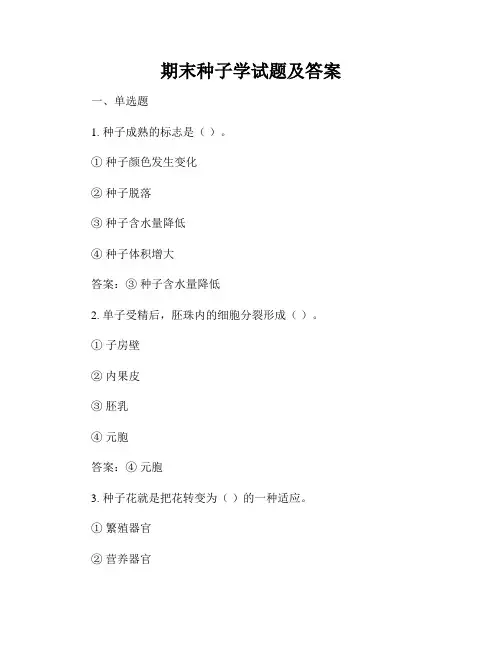 期末种子学试题及答案

一、单选题

1. 种子成熟的标志是（ ）。

① 种子颜色发生变化

② 种子脱落

③ 种子含水量降低

④ 种子体积增大

答案：③ 种子含水量降低

2. 单子受精后，胚珠内的细胞分裂形成（ ）。

① 子房壁

② 内果皮

③ 胚乳

④ 元胞

答案：④ 元胞

3. 种子花就是把花转变为（ ）的一种适应。

① 繁殖器官

② 营养器官